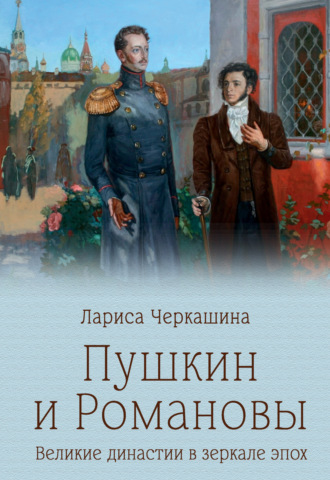 Лариса Черкашина

Пушкин и Романовы

Великие династии в зеркале эпох